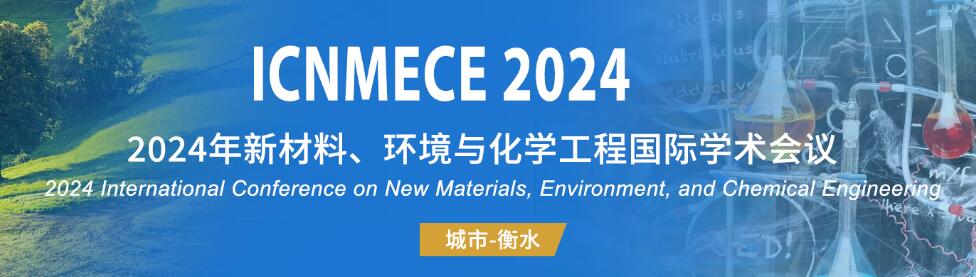 ICNMECE 2024

2024年新材料、环境与化学工程国际学术会议

2024 International Conference on New Materials, Environment, and Chemical Engineering

城市-衡水